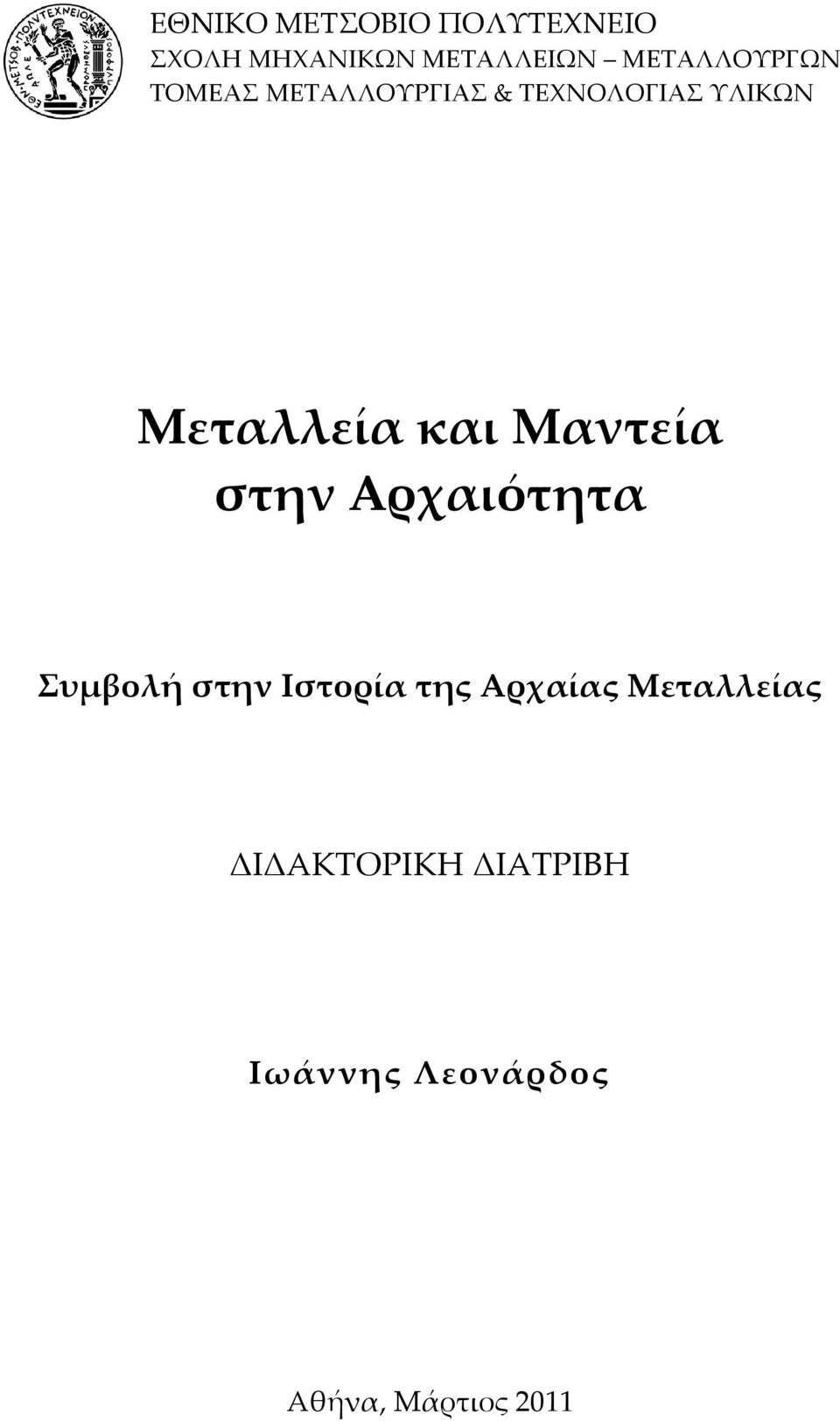 ΕΘΝΙΚΟ ΜΕΤΣΟΒΙΟ ΠΟΛΥΤΕΧΝΕΙΟ
ΣΧΟΛΗ ΜΗΧΑΝΙΚΩΝ ΜΕΤΑΛΛΕΙΩΝ – ΜΕΤΑΛΛΟΥΡΓΩΝ
ΤΟΜΕΑΣ ΜΕΤΑΛΛΟΥΡΓΙΑΣ & ΤΕΧΝΟΛΟΓΙΑΣ ΥΛΙΚΩΝ

Μεταλλεία και Μαντεία στην Αρχαιότητα

Συμβολή στην Ιστορία της Αρχαίας Μεταλλείας

ΔΙΔΑΚΤΟΡΙΚΗ ΔΙΑΤΡΙΒΗ

Ιωάννης Λεονάρδος

Αθήνα, Μάρτιος 2011